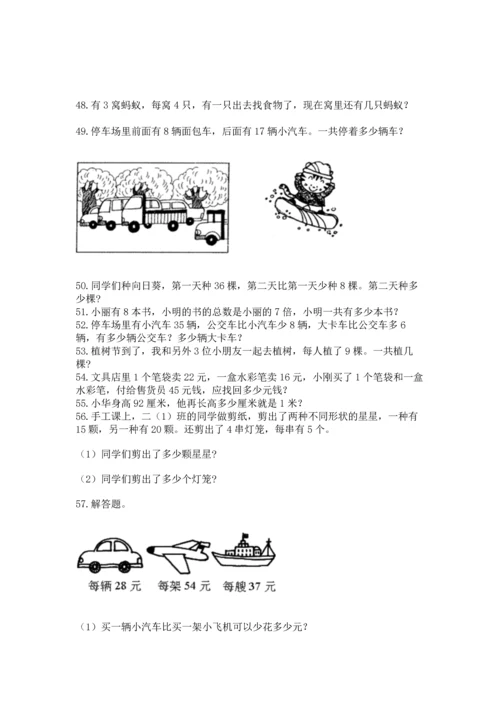 48. 有 3 窝蚂蚁，每窝 4 只，有一只出去找食物了，现在窝里还有几只蚂蚁？

49. 停车场里前面有 8 辆面包车，后面有 17 辆小汽车。一共停着多少辆车？

50. 同学们种向日葵，第一天种 36 棵，第二天比第一天少种 8 棵。第二天种多少棵？
51. 小丽有 8 本书，小明的书的总数是小丽的 7 倍，小明一共有多少本书？
52. 停车场里有小汽车 35 辆，公交车比小汽车少 8 辆，大卡车比公交车多 6 辆，有多少辆公交车？多少辆大卡车？
53. 植树节到了，我和另外 3 位小朋友一起去植树，每人植了 9 棵。一共植几棵？
54. 文具店里 1 个笔袋卖 22 元，一盒水彩笔卖 16 元，小刚买了 1 个笔袋和一盒水彩笔，付给售货员 45 元钱，应找回多少元钱？
55. 小华身高 92 厘米，他再长高多少厘米就是 1 米？
56. 手工课上，二（1）班的同学做剪纸，剪出了两种不同形状的星星，一种有 15 颗，另一种有 20 颗。还剪出了 4 串灯笼，每串有 5 个。

（1）同学们剪出了多少颗星星？

（2）同学们剪出了多少个灯笼？

57. 解答题。

每辆 28 元　每架 54 元　每艘 37 元

（1）买一辆小汽车比买一架小飞机可以少花多少元？